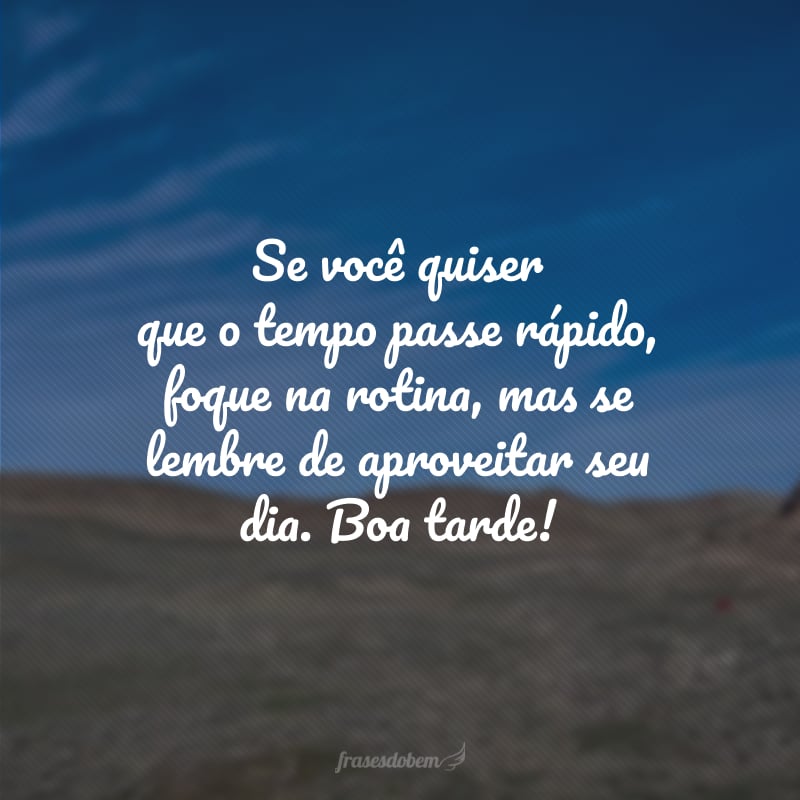 Se você quiser que o tempo passe rápido, foque na rotina, mas se lembre de aproveitar seu dia. Boa tarde!

frasesdobem